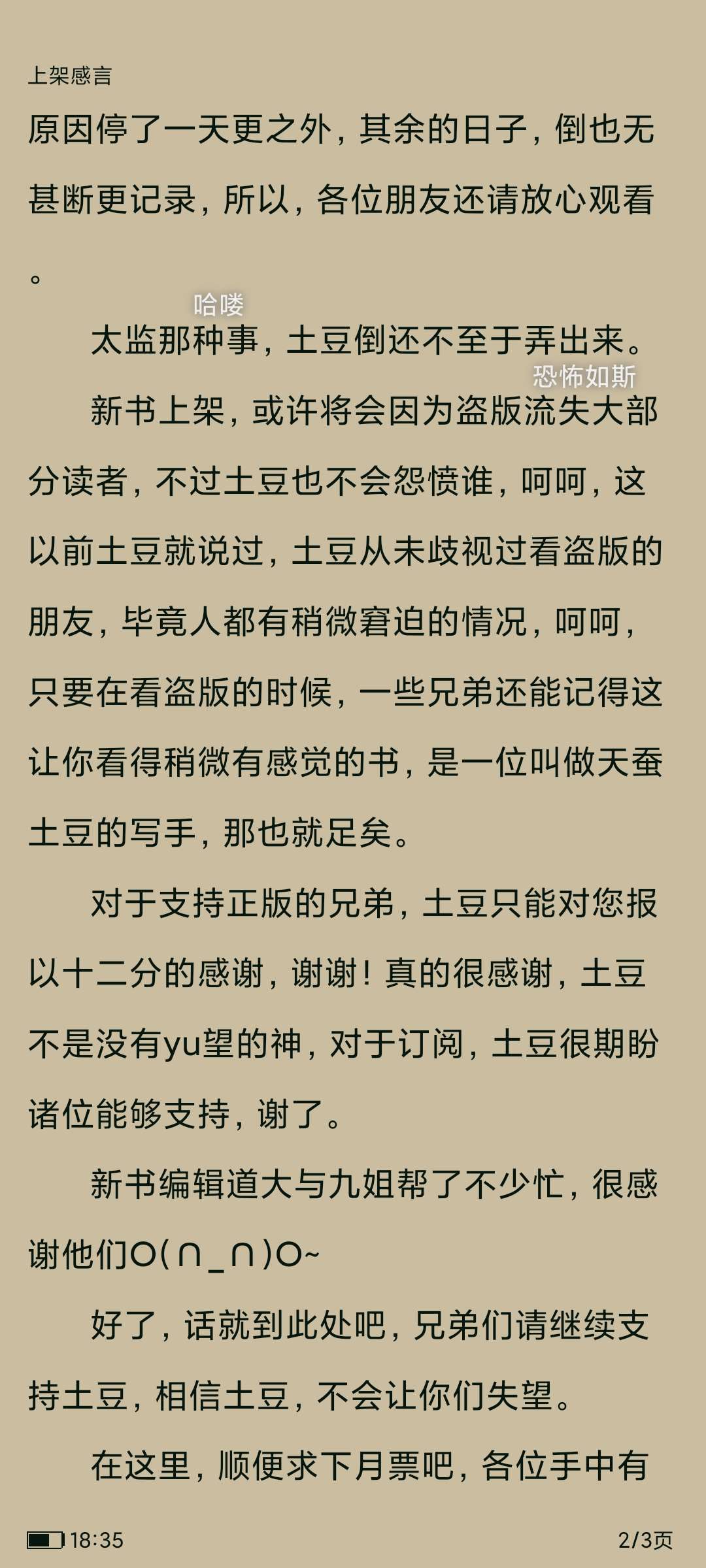 上架感言

原因停了一天更之外，其余的日子，倒也无甚断更记录，所以，各位朋友还请放心观看。

哈喽

太监那种事，土豆倒还不至于弄出来。

恐怖如斯

新书上架，或许将会因为盗版流失大部分读者，不过土豆也不会怨愤谁，呵呵，这以前土豆就说过，土豆从未歧视过看盗版的朋友，毕竟人都有稍微窘迫的情况，呵呵，只要在看盗版的时候，一些兄弟还能记得这让你看得稍微有感觉的书，是一位叫做天蚕土豆的写手，那也就足矣。

对于支持正版的兄弟，土豆只能对您报以十二分的感谢，谢谢！真的很感谢，土豆不是没有yu望的神，对于订阅，土豆很期盼诸位能够支持，谢了。

新书编辑道大与九姐帮了不少忙，很感谢他们O(∩_∩)O~

好了，话就到此处吧，兄弟们请继续支持土豆，相信土豆，不会让你们失望。

在这里，顺便求下月票吧，各位手中有

18:35

2/3页